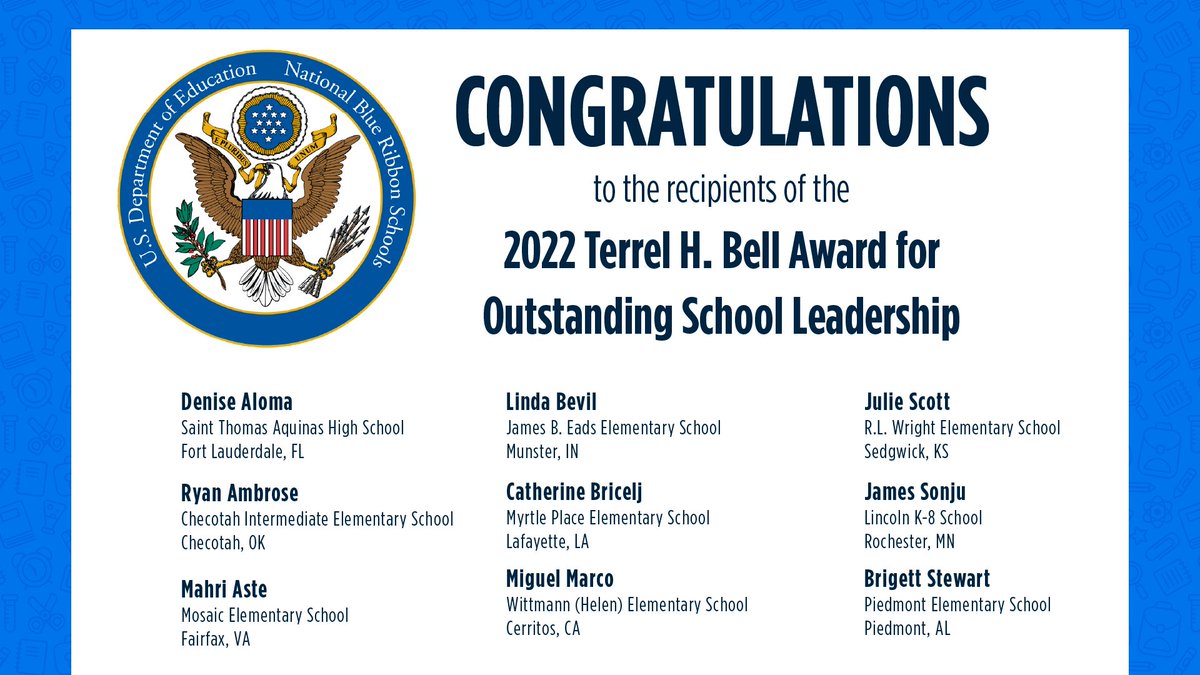 U.S. Department of Education National Blue Ribbon Schools

E PLURIBUS UNUM

CONGRATULATIONS

to the recipients of the

2022 Terrel H. Bell Award for Outstanding School Leadership

Denise Aloma
Saint Thomas Aquinas High School
Fort Lauderdale, FL

Ryan Ambrose
Checotah Intermediate Elementary School
Checotah, OK

Mahri Aste
Mosaic Elementary School
Fairfax, VA

Linda Bevil
James B. Eads Elementary School
Munster, IN

Catherine Bricelj
Myrtle Place Elementary School
Lafayette, LA

Miguel Marco
Wittmann (Helen) Elementary School
Cerritos, CA

Julie Scott
R.L. Wright Elementary School
Sedgwick, KS

James Sonju
Lincoln K-8 School
Rochester, MN

Brigett Stewart
Piedmont Elementary School
Piedmont, AL